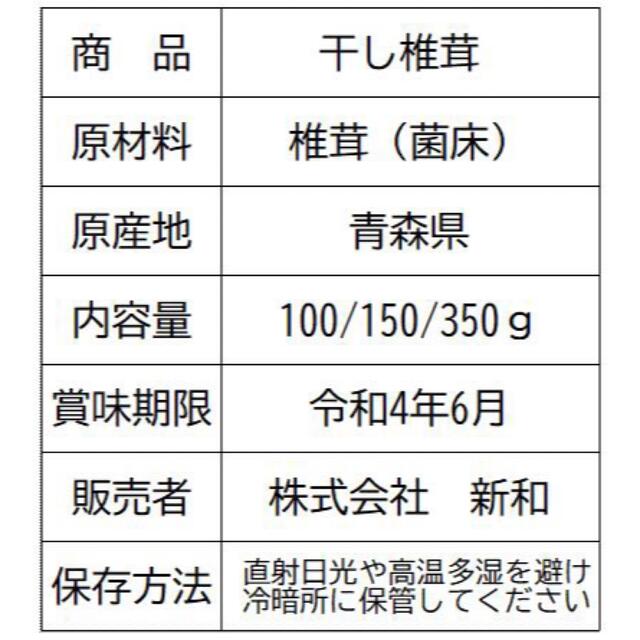 | 商　品 | 干し椎茸 |
|---|---|
| 原材料 | 椎茸（菌床） |
| 原産地 | 青森県 |
| 内容量 | 100/150/350ｇ |
| 賞味期限 | 令和4年6月 |
| 販売者 | 株式会社　新和 |
| 保存方法 | 直射日光や高温多湿を避け冷暗所に保管してください |